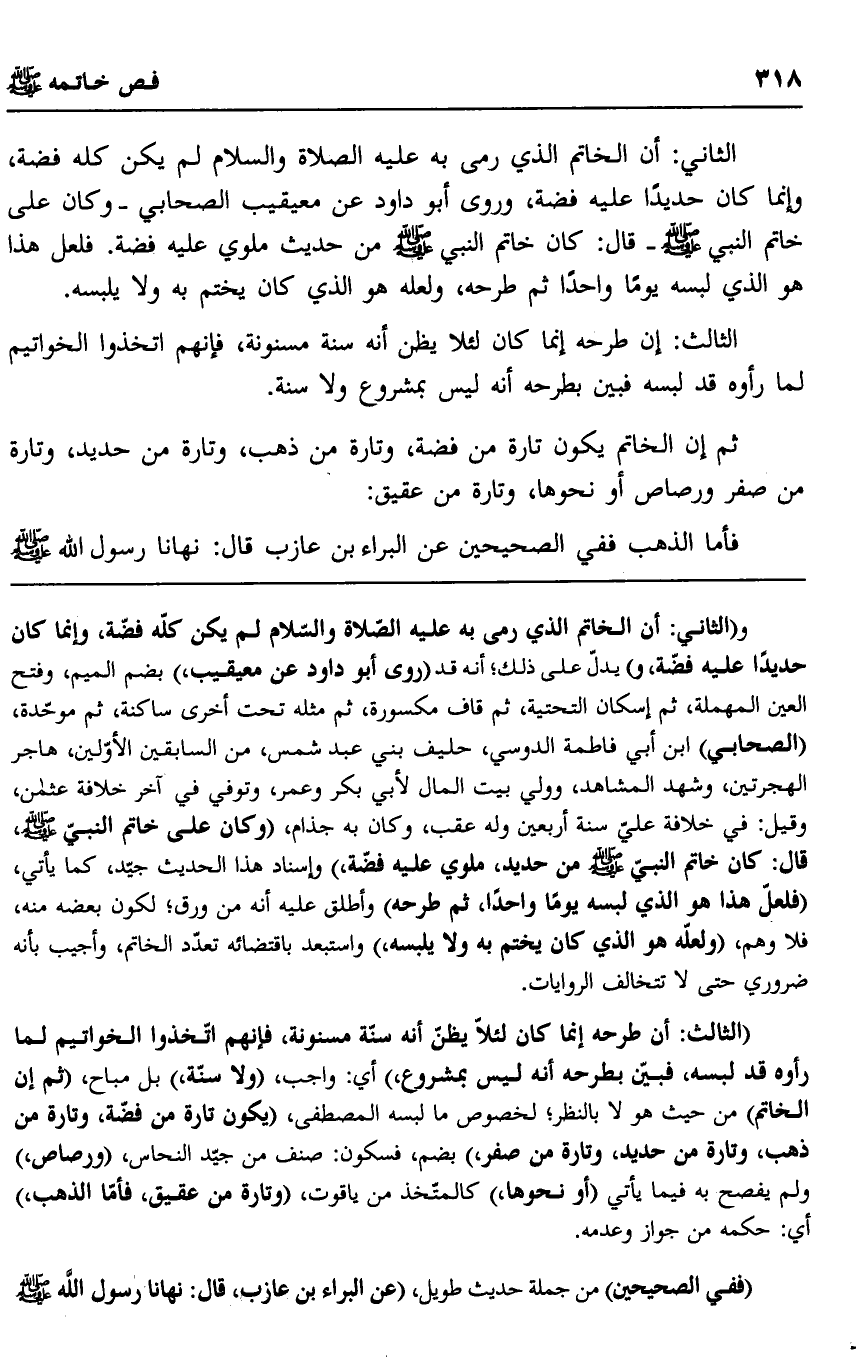 ٣١٨ فص خاتمه ﷺ

الثاني: أن الخاتم الذي رمى به عليه الصلاة والسلام لم يكن كله فضة، وإنما كان حديدًا عليه فضة، وروى أبو داود عن معيقيب الصحابي ـ وكان على خاتم النبي ﷺ ـ قال: كان خاتم النبي ﷺ من حديث ملوي عليه فضة. فلعل هذا هو الذي لبسه يومًا واحدًا ثم طرحه، ولعله هو الذي كان يختم به ولا يلبسه.

الثالث: إن طرحه إنما كان لئلا يظن أنه سنة مسنونة، فإنهم اتخذوا الخواتيم لما رأوه قد لبسه فبين بطرحه أنه ليس بمشروع ولا سنة.

ثم إن الخاتم يكون تارة من فضة، وتارة من ذهب، وتارة من حديد، وتارة من صفر ورصاص أو نحوها، وتارة من عقيق:

فأما الذهب ففي الصحيحين عن البراء بن عازب قال: نهانا رسول الله ﷺ

و(الثاني: أن الخاتم الذي رمى به عليه الصّلاة والسّلام لم يكن كلّه فضّة، وإنما كان حديدًا عليه فضّة، و) يدلّ على ذلك؛ أنه قد (روى أبو داود عن معيقيب،) بضم الميم، وفتح العين المهملة، ثم إسكان التحتية، ثم قاف مكسورة، ثم مثله تحت أخرى ساكنة، ثم موحّدة، (الصحابي) ابن أبي فاطمة الدوسي، حليف بني عبد شمس، من السابقين الأوّلين، هاجر الهجرتين، وشهد المشاهد، وولي بيت المال لأبي بكر وعمر، وتوفي في آخر خلافة عثمٰن، وقيل: في خلافة عليّ سنة أربعين وله عقب، وكان به جذام، (وكان على خاتم النبيّ ﷺ، قال: كان خاتم النبيّ ﷺ من حديد، ملوي عليه فضّة،) وإسناد هذا الحديث جيّد، كما يأتي، (فلعلّ هذا هو الذي لبسه يومًا واحدًا، ثم طرحه) وأطلق عليه أنه من ورق؛ لكون بعضه منه، فلا وهم، (ولعلّه هو الذي كان يختم به ولا يلبسه،) واستبعد باقتضائه تعدّد الخاتم، وأجيب بأنه ضروري حتى لا تتخالف الروايات.

(الثالث: أن طرحه إنما كان لئلاّ يظنّ أنه سنّة مسنونة، فإنهم اتّخذوا الخواتيم لما رأوه قد لبسه، فبيّن بطرحه أنه ليس بمشروع،) أي: واجب، (ولا سنّة،) بل مباح، (ثم إن الخاتم) من حيث هو لا بالنظر؛ لخصوص ما لبسه المصطفى، (يكون تارة من فضّة، وتارة من ذهب، وتارة من حديد، وتارة من صفر،) بضم، فسكون: صنف من جيّد النحاس، (ورصاص،) ولم يفصح به فيما يأتي (أو نحوها،) كالمتّخذ من ياقوت، (وتارة من عقيق، فأمّا الذهب،) أي: حكمه من جواز وعدمه.

(ففي الصحيحين) من جملة حديث طويل، (عن البراء بن عازب، قال: نهانا رسول اللَّه ﷺ